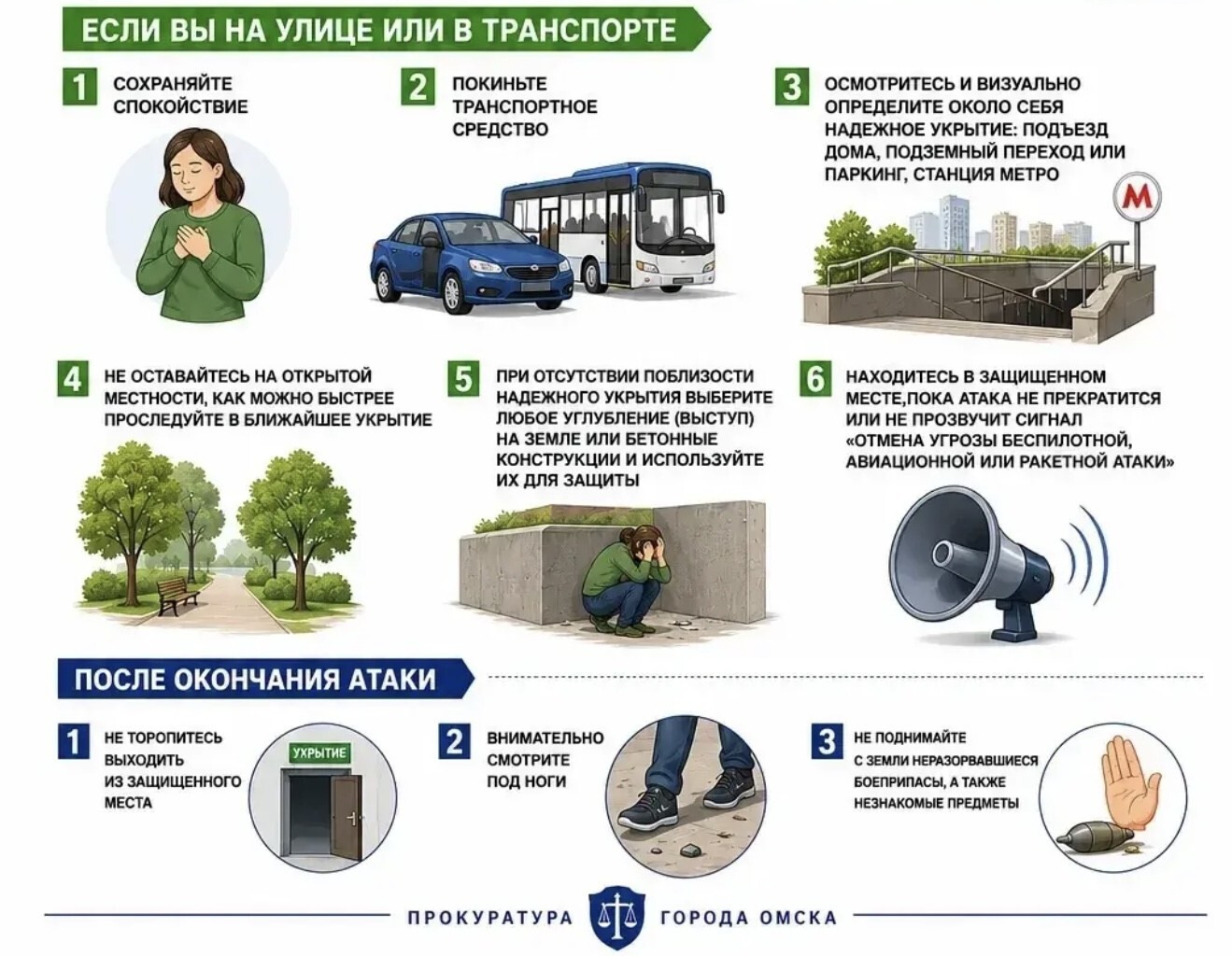 ЕСЛИ ВЫ НА УЛИЦЕ ИЛИ В ТРАНСПОРТЕ

1 СОХРАНЯЙТЕ СПОКОЙСТВИЕ

2 ПОКИНЬТЕ ТРАНСПОРТНОЕ СРЕДСТВО

3 ОСМОТРИТЕСЬ И ВИЗУАЛЬНО ОПРЕДЕЛИТЕ ОКОЛО СЕБЯ НАДЕЖНОЕ УКРЫТИЕ: ПОДЪЕЗД ДОМА, ПОДЗЕМНЫЙ ПЕРЕХОД ИЛИ ПАРКИНГ, СТАНЦИЯ МЕТРО

М

4 НЕ ОСТАВАЙТЕСЬ НА ОТКРЫТОЙ МЕСТНОСТИ, КАК МОЖНО БЫСТРЕЕ ПРОСЛЕДУЙТЕ В БЛИЖАЙШЕЕ УКРЫТИЕ

5 ПРИ ОТСУТСТВИИ ПОБЛИЗОСТИ НАДЕЖНОГО УКРЫТИЯ ВЫБЕРИТЕ ЛЮБОЕ УГЛУБЛЕНИЕ (ВЫСТУП) НА ЗЕМЛЕ ИЛИ БЕТОННЫЕ КОНСТРУКЦИИ И ИСПОЛЬЗУЙТЕ ИХ ДЛЯ ЗАЩИТЫ

6 НАХОДИТЕСЬ В ЗАЩИЩЕННОМ МЕСТЕ,ПОКА АТАКА НЕ ПРЕКРАТИТСЯ ИЛИ НЕ ПРОЗВУЧИТ СИГНАЛ «ОТМЕНА УГРОЗЫ БЕСПИЛОТНОЙ, АВИАЦИОННОЙ ИЛИ РАКЕТНОЙ АТАКИ»

ПОСЛЕ ОКОНЧАНИЯ АТАКИ

1 НЕ ТОРОПИТЕСЬ ВЫХОДИТЬ ИЗ ЗАЩИЩЕННОГО МЕСТА

УКРЫТИЕ

2 ВНИМАТЕЛЬНО СМОТРИТЕ ПОД НОГИ

3 НЕ ПОДНИМАЙТЕ С ЗЕМЛИ НЕРАЗОРВАВШИЕСЯ БОЕПРИПАСЫ, А ТАКЖЕ НЕЗНАКОМЫЕ ПРЕДМЕТЫ

ПРОКУРАТУРА ГОРОДА ОМСКА